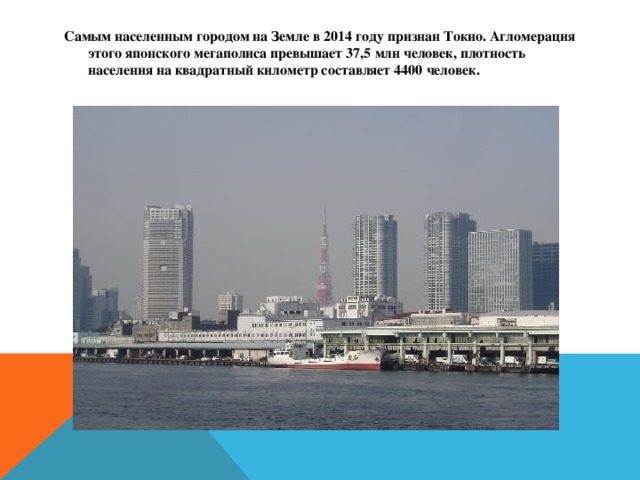 Самым населенным городом на Земле в 2014 году признан Токио. Агломерация этого японского мегаполиса превышает 37,5 млн человек, плотность населения на квадратный километр составляет 4400 человек.